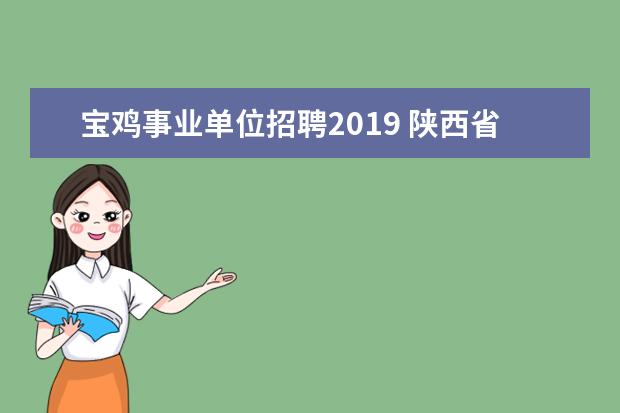 宝鸡事业单位招聘2019 陕西省